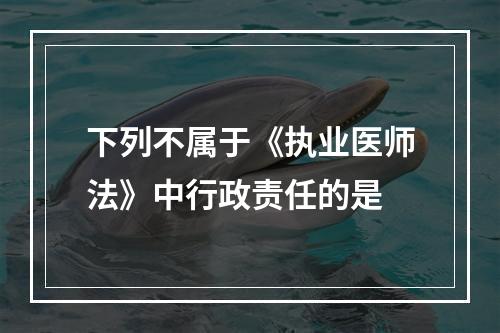 下列不属于《执业医师法》中行政责任的是